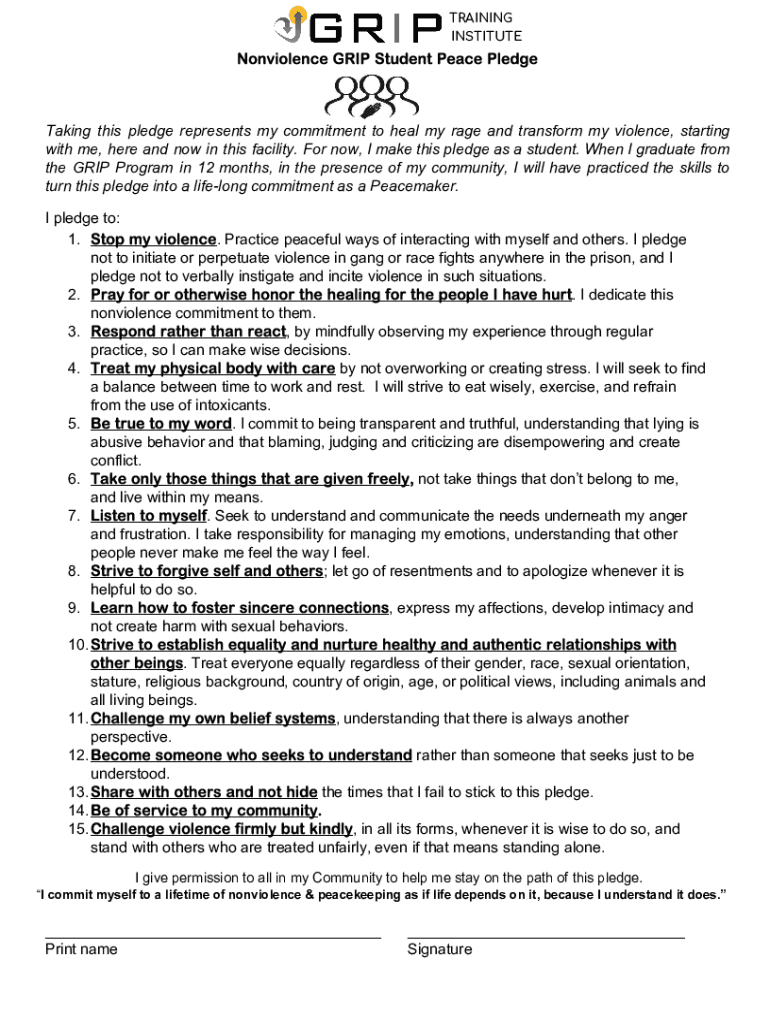 GRIP TRAINING INSTITUTE

Nonviolence GRIP Student Peace Pledge

Taking this pledge represents my commitment to heal my rage and transform my violence, starting with me, here and now in this facility. For now, I make this pledge as a student. When I graduate from the GRIP Program in 12 months, in the presence of my community, I will have practiced the skills to turn this pledge into a life-long commitment as a Peacemaker.

I pledge to:
1. Stop my violence. Practice peaceful ways of interacting with myself and others. I pledge not to initiate or perpetuate violence in gang or race fights anywhere in the prison, and I pledge not to verbally instigate and incite violence in such situations.
2. Pray for or otherwise honor the healing for the people I have hurt. I dedicate this nonviolence commitment to them.
3. Respond rather than react, by mindfully observing my experience through regular practice, so I can make wise decisions.
4. Treat my physical body with care by not overworking or creating stress. I will seek to find a balance between time to work and rest. I will strive to eat wisely, exercise, and refrain from the use of intoxicants.
5. Be true to my word. I commit to being transparent and truthful, understanding that lying is abusive behavior and that blaming, judging and criticizing are disempowering and create conflict.
6. Take only those things that are given freely, not take things that don't belong to me, and live within my means.
7. Listen to myself. Seek to understand and communicate the needs underneath my anger and frustration. I take responsibility for managing my emotions, understanding that other people never make me feel the way I feel.
8. Strive to forgive self and others; let go of resentments and to apologize whenever it is helpful to do so.
9. Learn how to foster sincere connections, express my affections, develop intimacy and not create harm with sexual behaviors.
10. Strive to establish equality and nurture healthy and authentic relationships with other beings. Treat everyone equally regardless of their gender, race, sexual orientation, stature, religious background, country of origin, age, or political views, including animals and all living beings.
11. Challenge my own belief systems, understanding that there is always another perspective.
12. Become someone who seeks to understand rather than someone that seeks just to be understood.
13. Share with others and not hide the times that I fail to stick to this pledge.
14. Be of service to my community.
15. Challenge violence firmly but kindly, in all its forms, whenever it is wise to do so, and stand with others who are treated unfairly, even if that means standing alone.

I give permission to all in my Community to help me stay on the path of this pledge.
"I commit myself to a lifetime of nonviolence & peacekeeping as if life depends on it, because I understand it does."

Print name

Signature